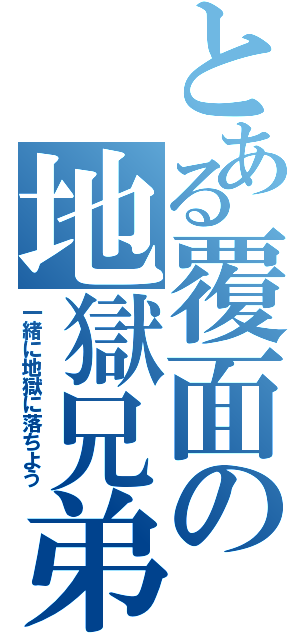 とある覆面の地獄兄弟

一緒に地獄に落ちよう